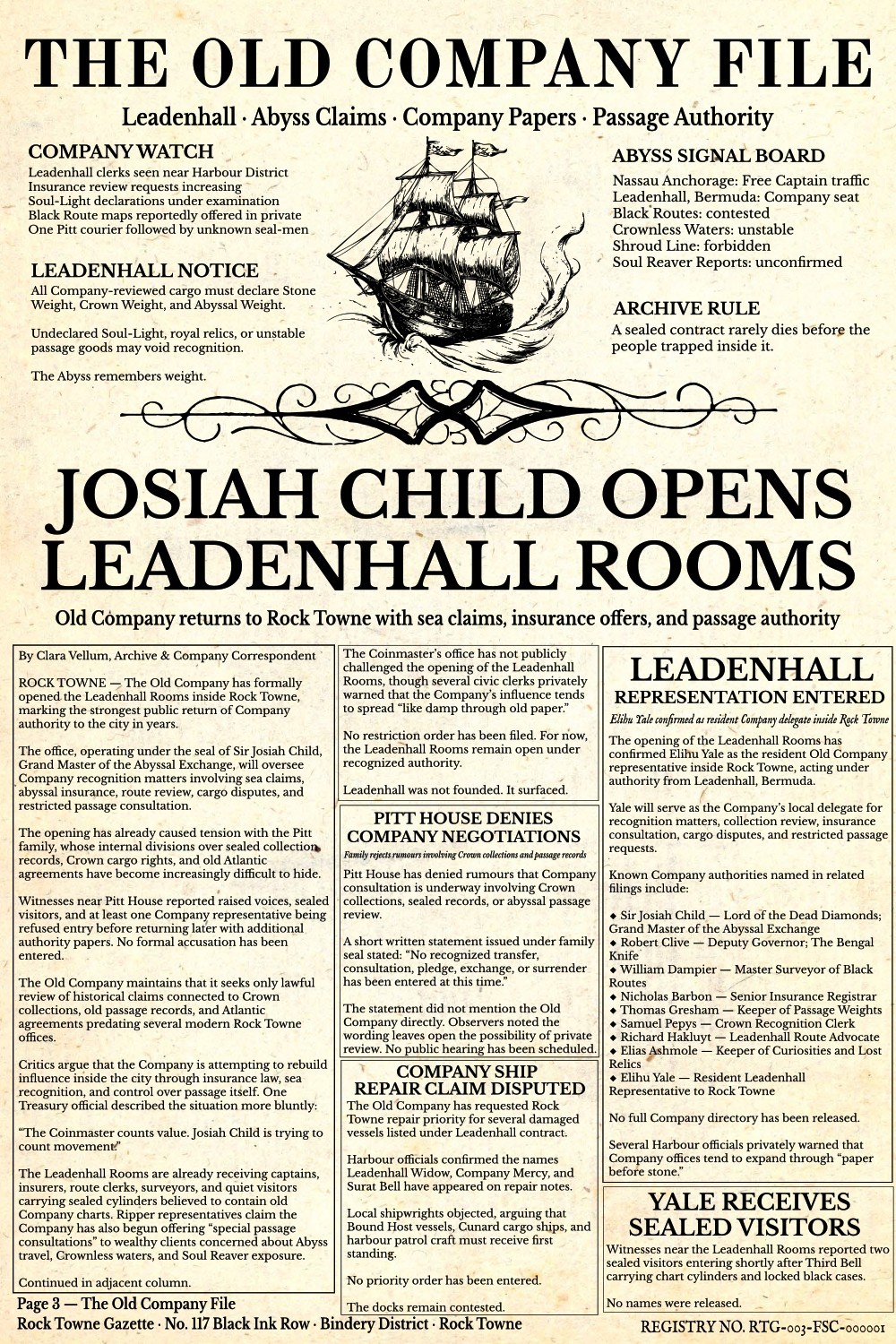 THE OLD COMPANY FILE

Leadenhall · Abyss Claims · Company Papers · Passage Authority

COMPANY WATCH

Leadenhall clerks seen near Harbour District
Insurance review requests increasing
Soul-Light declarations under examination
Black Route maps reportedly offered in private
One Pitt courier followed by unknown seal-men

LEADENHALL NOTICE

All Company-reviewed cargo must declare Stone Weight, Crown Weight, and Abyssal Weight.

Undeclared Soul-Light, royal relics, or unstable passage goods may void recognition.

The Abyss remembers weight.

ABYSS SIGNAL BOARD

Nassau Anchorage: Free Captain traffic
Leadenhall, Bermuda: Company seat
Black Routes: contested
Crownless Waters: unstable
Shroud Line: forbidden
Soul Reaver Reports: unconfirmed

ARCHIVE RULE

A sealed contract rarely dies before the people trapped inside it.

JOSIAH CHILD OPENS LEADENHALL ROOMS

Old Company returns to Rock Towne with sea claims, insurance offers, and passage authority

By Clara Vellum, Archive & Company Correspondent

ROCK TOWNE — The Old Company has formally opened the Leadenhall Rooms inside Rock Towne, marking the strongest public return of Company authority to the city in years.

The office, operating under the seal of Sir Josiah Child, Grand Master of the Abyssal Exchange, will oversee Company recognition matters involving sea claims, abyssal insurance, route review, cargo disputes, and restricted passage consultation.

The opening has already caused tension with the Pitt family, whose internal divisions over sealed collection records, Crown cargo rights, and old Atlantic agreements have become increasingly difficult to hide.

Witnesses near Pitt House reported raised voices, sealed visitors, and at least one Company representative being refused entry before returning later with additional authority papers. No formal accusation has been entered.

The Old Company maintains that it seeks only lawful review of historical claims connected to Crown collections, old passage records, and Atlantic agreements predating several modern Rock Towne offices.

Critics argue that the Company is attempting to rebuild influence inside the city through insurance law, sea recognition, and control over passage itself. One Treasury official described the situation more bluntly:

"The Coinmaster counts value. Josiah Child is trying to count movement."

The Leadenhall Rooms are already receiving captains, insurers, route clerks, surveyors, and quiet visitors carrying sealed cylinders believed to contain old Company charts. Ripper representatives claim the Company has also begun offering "special passage consultations" to wealthy clients concerned about Abyss travel, Crownless waters, and Soul Reaver exposure.

Continued in adjacent column.

The Coinmaster's office has not publicly challenged the opening of the Leadenhall Rooms, though several civic clerks privately warned that the Company's influence tends to spread "like damp through old paper."

No restriction order has been filed. For now, the Leadenhall Rooms remain open under recognized authority.

Leadenhall was not founded. It surfaced.

PITT HOUSE DENIES COMPANY NEGOTIATIONS

Family rejects rumours involving Crown collections and passage records

Pitt House has denied rumours that Company consultation is underway involving Crown collections, sealed records, or abyssal passage review.

A short written statement issued under family seal stated: "No recognized transfer, consultation, pledge, exchange, or surrender has been entered at this time."

The statement did not mention the Old Company directly. Observers noted the wording leaves open the possibility of private review. No public hearing has been scheduled.

COMPANY SHIP REPAIR CLAIM DISPUTED

The Old Company has requested Rock Towne repair priority for several damaged vessels listed under Leadenhall contract.

Harbour officials confirmed the names Leadenhall Widow, Company Mercy, and Surat Bell have appeared on repair notes.

Local shipwrights objected, arguing that Bound Host vessels, Cunard cargo ships, and harbour patrol craft must receive first standing.

No priority order has been entered.

The docks remain contested.

LEADENHALL REPRESENTATION ENTERED

Elihu Yale confirmed as resident Company delegate inside Rock Towne

The opening of the Leadenhall Rooms has confirmed Elihu Yale as the resident Old Company representative inside Rock Towne, acting under authority from Leadenhall, Bermuda.

Yale will serve as the Company's local delegate for recognition matters, collection review, insurance consultation, cargo disputes, and restricted passage requests.

Known Company authorities named in related filings include:

◆ Sir Josiah Child — Lord of the Dead Diamonds; Grand Master of the Abyssal Exchange
◆ Robert Clive — Deputy Governor; The Bengal Knife
◆ William Dampier — Master Surveyor of Black Routes
◆ Nicholas Barbon — Senior Insurance Registrar
◆ Thomas Gresham — Keeper of Passage Weights
◆ Samuel Pepys — Crown Recognition Clerk
◆ Richard Hakluyt — Leadenhall Route Advocate
◆ Elias Ashmole — Keeper of Curiosities and Lost Relics
◆ Elihu Yale — Resident Leadenhall Representative to Rock Towne

No full Company directory has been released.

Several Harbour officials privately warned that Company offices tend to expand through "paper before stone."

YALE RECEIVES SEALED VISITORS

Witnesses near the Leadenhall Rooms reported two sealed visitors entering shortly after Third Bell carrying chart cylinders and locked black cases.

No names were released.

Page 3 — The Old Company File
Rock Towne Gazette · No. 117 Black Ink Row · Bindery District · Rock Towne

REGISTRY NO. RTG-003-FSC-000001